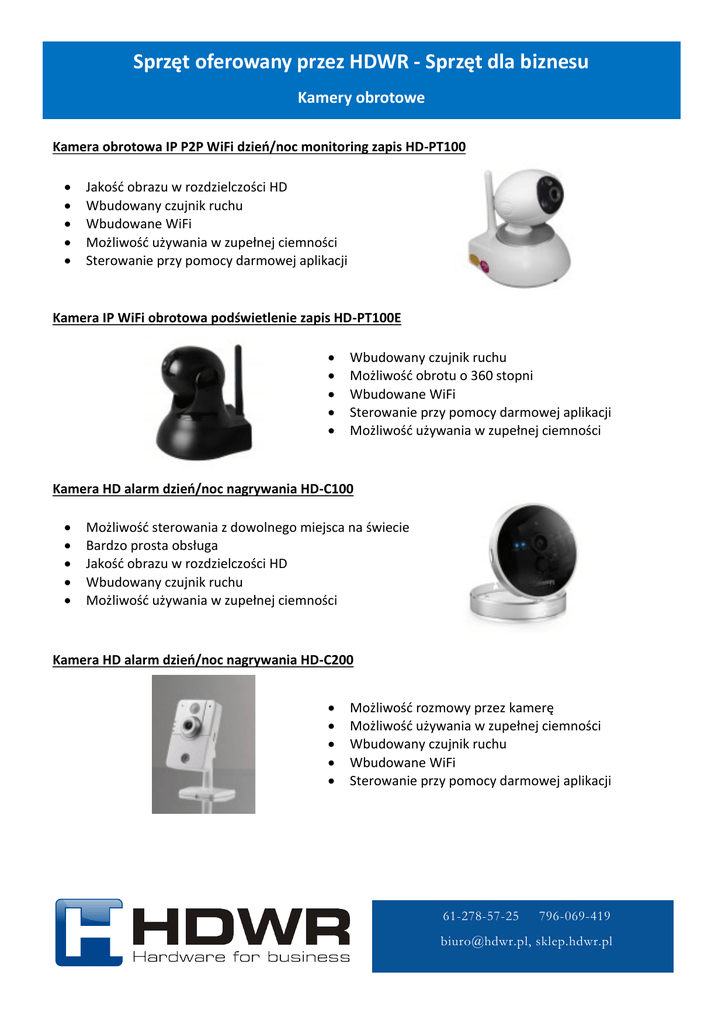 Sprzęt oferowany przez HDWR - Sprzęt dla biznesu

Kamery obrotowe

Kamera obrotowa IP P2P WiFi dzień/noc monitoring zapis HD-PT100

- Jakość obrazu w rozdzielczości HD
- Wbudowany czujnik ruchu
- Wbudowane WiFi
- Możliwość używania w zupełnej ciemności
- Sterowanie przy pomocy darmowej aplikacji

Kamera IP WiFi obrotowa podświetlenie zapis HD-PT100E

- Wbudowany czujnik ruchu
- Możliwość obrotu o 360 stopni
- Wbudowane WiFi
- Sterowanie przy pomocy darmowej aplikacji
- Możliwość używania w zupełnej ciemności

Kamera HD alarm dzień/noc nagrywania HD-C100

- Możliwość sterowania z dowolnego miejsca na świecie
- Bardzo prosta obsługa
- Jakość obrazu w rozdzielczości HD
- Wbudowany czujnik ruchu
- Możliwość używania w zupełnej ciemności

Kamera HD alarm dzień/noc nagrywania HD-C200

- Możliwość rozmowy przez kamerę
- Możliwość używania w zupełnej ciemności
- Wbudowany czujnik ruchu
- Wbudowane WiFi
- Sterowanie przy pomocy darmowej aplikacji

HDWR
Hardware for business

61-278-57-25 796-069-419
biuro@hdwr.pl, sklep.hdwr.pl